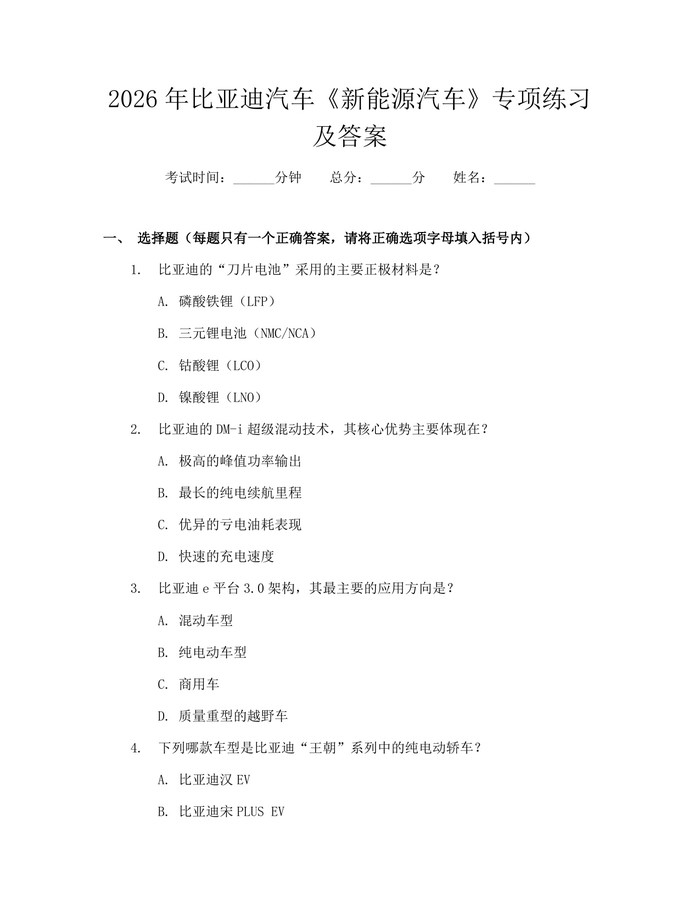 2026 年比亚迪汽车《新能源汽车》专项练习及答案

考试时间：______分钟　　总分：______分　　姓名：______

一、 选择题（每题只有一个正确答案，请将正确选项字母填入括号内）

1. 比亚迪的“刀片电池”采用的主要正极材料是？

A. 磷酸铁锂（LFP）

B. 三元锂电池（NMC/NCA）

C. 钴酸锂（LCO）

D. 镍酸锂（LNO）

2. 比亚迪的 DM-i 超级混动技术，其核心优势主要体现在？

A. 极高的峰值功率输出

B. 最长的纯电续航里程

C. 优异的亏电油耗表现

D. 快速的充电速度

3. 比亚迪 e 平台 3.0 架构，其最主要的应用方向是？

A. 混动车型

B. 纯电动车型

C. 商用车

D. 质量重型的越野车

4. 下列哪款车型是比亚迪“王朝”系列中的纯电动轿车？

A. 比亚迪汉 EV

B. 比亚迪宋 PLUS EV